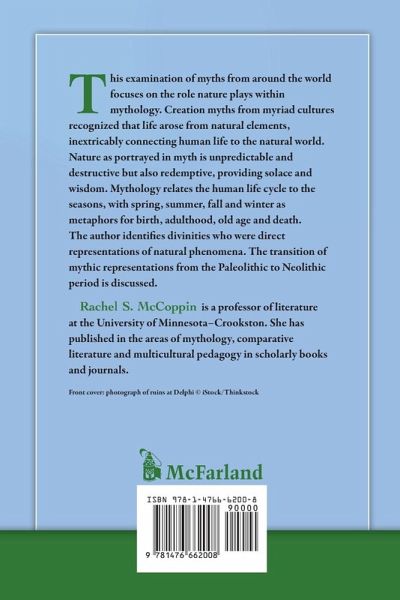 This examination of myths from around the world focuses on the role nature plays within mythology. Creation myths from myriad cultures recognized that life arose from natural elements, inextricably connecting human life to the natural world. Nature as portrayed in myth is unpredictable and destructive but also redemptive, providing solace and wisdom. Mythology relates the human life cycle to the seasons, with spring, summer, fall and winter as metaphors for birth, adulthood, old age and death. The author identifies divinities who were direct representations of natural phenomena. The transition of mythic representations from the Paleolithic to Neolithic period is discussed.

Rachel S. McCoppin is a professor of literature at the University of Minnesota–Crookston. She has published in the areas of mythology, comparative literature and multicultural pedagogy in scholarly books and journals.

Front cover: photograph of ruins at Delphi © iStock/Thinkstock

McFarland

ISBN 978-1-4766-6200-8

90000

9 781476 662008